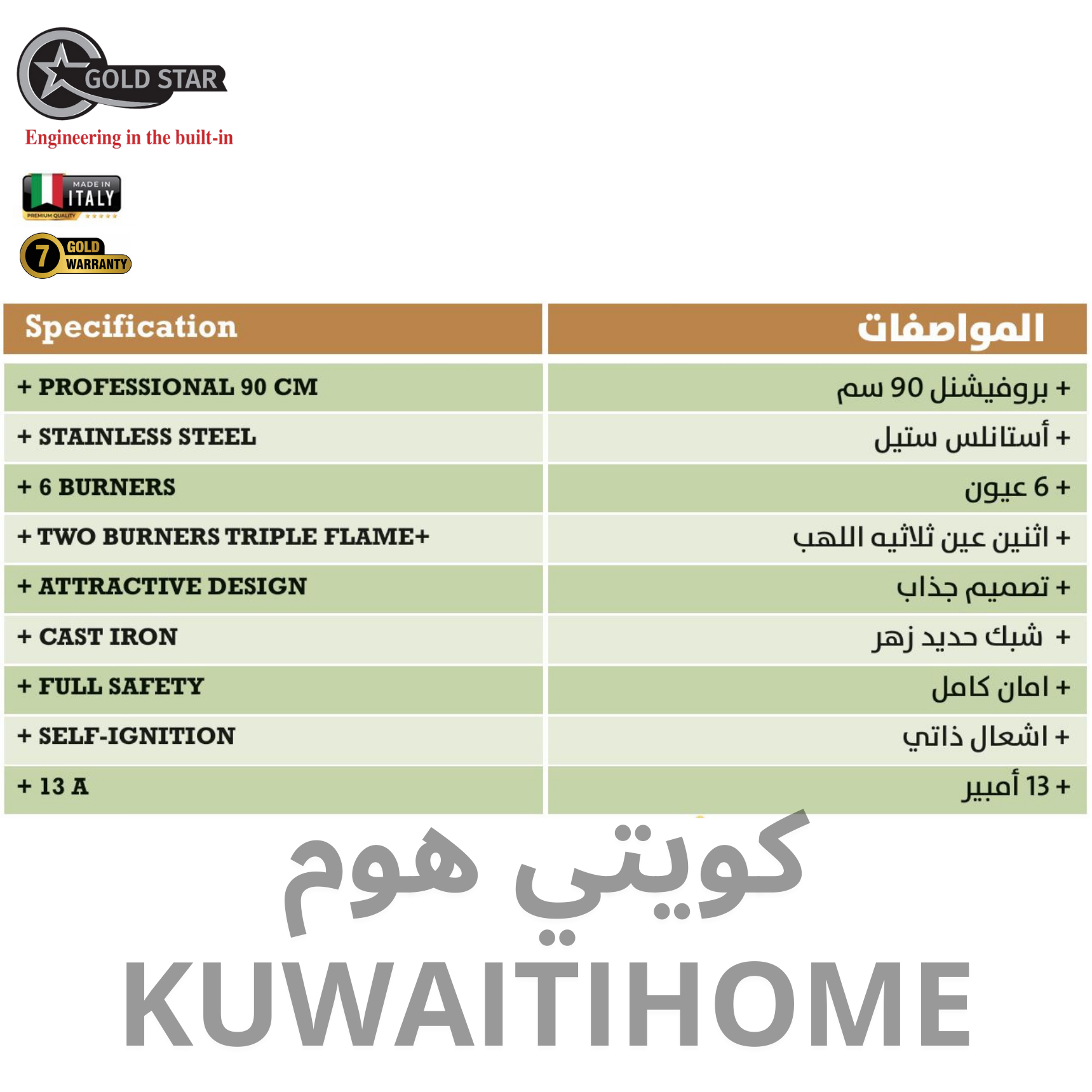 GOLD STAR
Engineering in the built-in

MADE IN ITALY
PREMIUM QUALITY

7 GOLD WARRANTY

| Specification | المواصفات |
|---|---|
| + PROFESSIONAL 90 CM | + بروفيشنل 90 سم |
| + STAINLESS STEEL | + أستانلس ستيل |
| + 6 BURNERS | + 6 عيون |
| + TWO BURNERS TRIPLE FLAME+ | + اثنين عين ثلاثيه اللهب |
| + ATTRACTIVE DESIGN | + تصميم جذاب |
| + CAST IRON | + شبك حديد زهر |
| + FULL SAFETY | + امان كامل |
| + SELF-IGNITION | + اشعال ذاتي |
| + 13 A | + 13 أمبير |

كويتي هوم
KUWAITIHOME